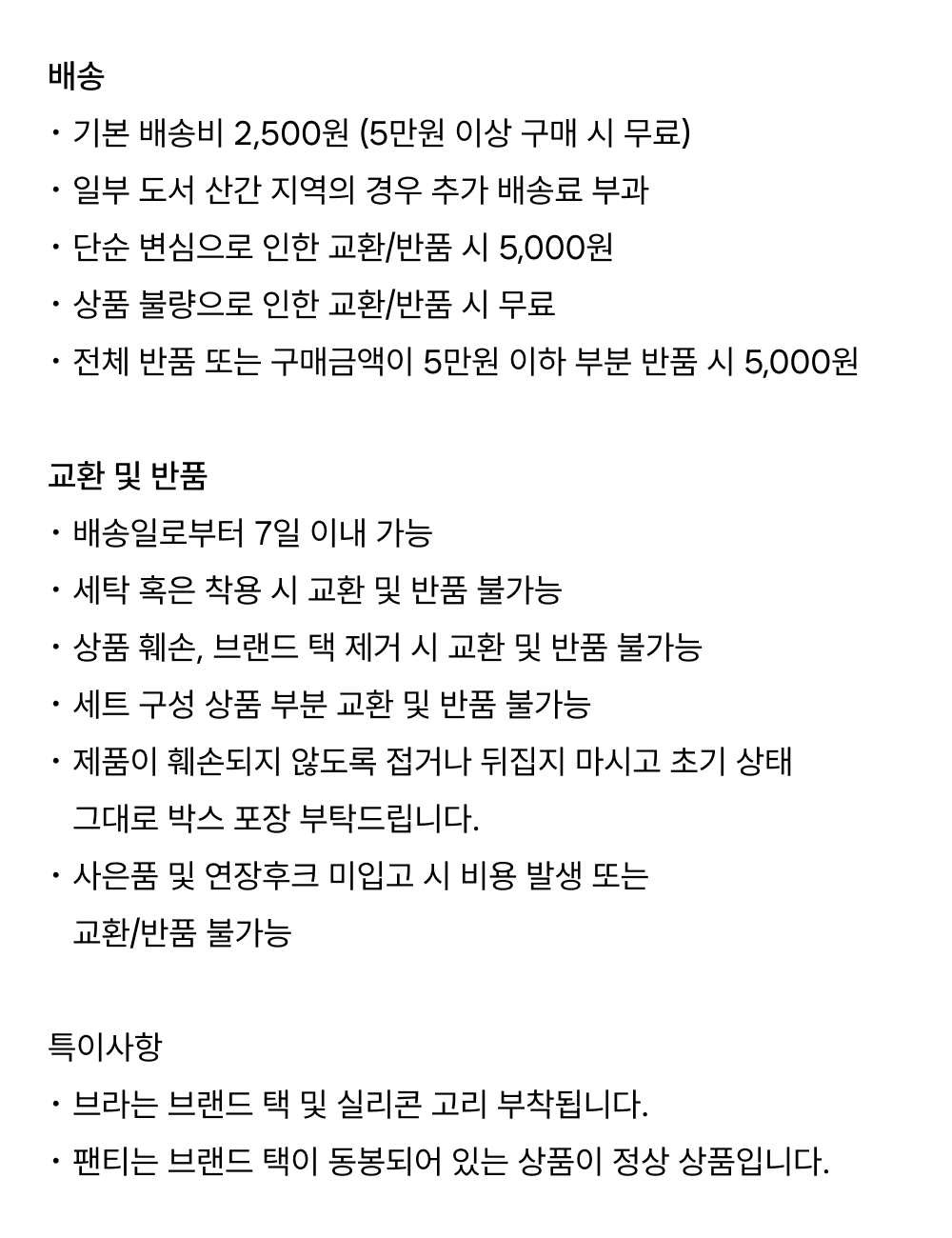 배송
・기본 배송비 2,500원 (5만원 이상 구매 시 무료)
・일부 도서 산간 지역의 경우 추가 배송료 부과
・단순 변심으로 인한 교환/반품 시 5,000원
・상품 불량으로 인한 교환/반품 시 무료
・전체 반품 또는 구매금액이 5만원 이하 부분 반품 시 5,000원

교환 및 반품
・배송일로부터 7일 이내 가능
・세탁 혹은 착용 시 교환 및 반품 불가능
・상품 훼손, 브랜드 택 제거 시 교환 및 반품 불가능
・세트 구성 상품 부분 교환 및 반품 불가능
・제품이 훼손되지 않도록 접거나 뒤집지 마시고 초기 상태 그대로 박스 포장 부탁드립니다.
・사은품 및 연장후크 미입고 시 비용 발생 또는 교환/반품 불가능

특이사항
・브라는 브랜드 택 및 실리콘 고리 부착됩니다.
・팬티는 브랜드 택이 동봉되어 있는 상품이 정상 상품입니다.